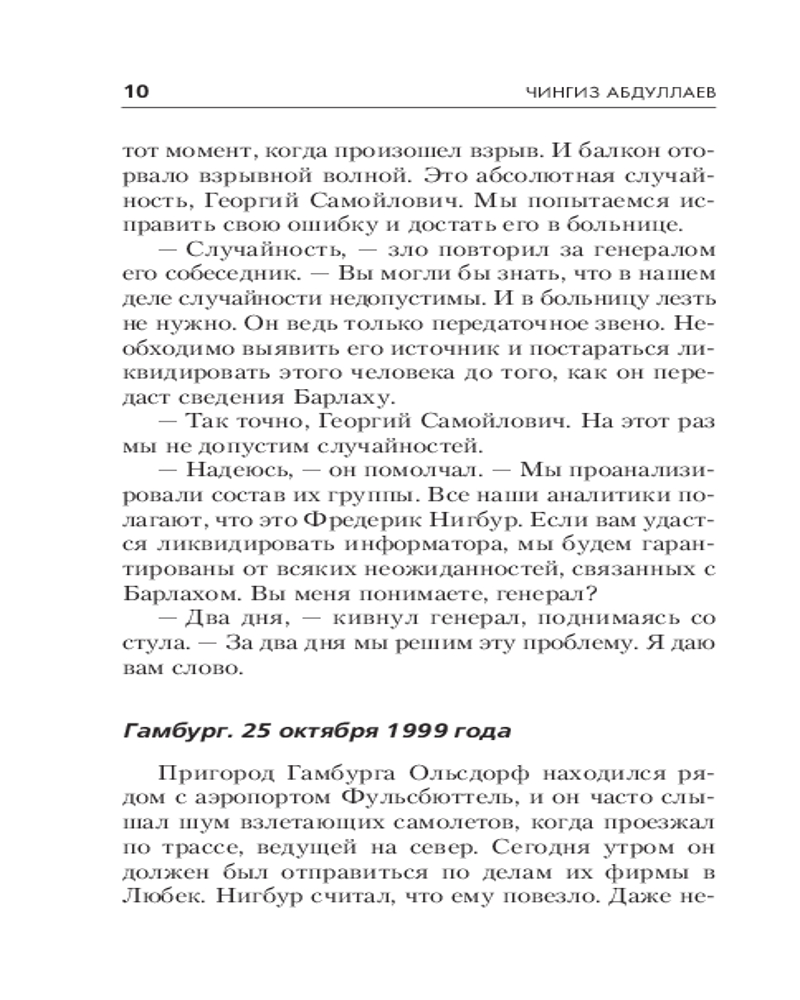 10 ЧИНГИЗ АБДУЛЛАЕВ

тот момент, когда произошел взрыв. И балкон оторвало взрывной волной. Это абсолютная случайность, Георгий Самойлович. Мы попытаемся исправить свою ошибку и достать его в больнице.

— Случайность, — зло повторил за генералом его собеседник. — Вы могли бы знать, что в нашем деле случайности недопустимы. И в больницу лезть не нужно. Он ведь только передаточное звено. Необходимо выявить его источник и постараться ликвидировать этого человека до того, как он передаст сведения Барлаху.

— Так точно, Георгий Самойлович. На этот раз мы не допустим случайностей.

— Надеюсь, — он помолчал. — Мы проанализировали состав их группы. Все наши аналитики полагают, что это Фредерик Нигбур. Если вам удастся ликвидировать информатора, мы будем гарантированы от всяких неожиданностей, связанных с Барлахом. Вы меня понимаете, генерал?

— Два дня, — кивнул генерал, поднимаясь со стула. — За два дня мы решим эту проблему. Я даю вам слово.

Гамбург. 25 октября 1999 года

Пригород Гамбурга Ольсдорф находился рядом с аэропортом Фульсбюттель, и он часто слышал шум взлетающих самолетов, когда проезжал по трассе, ведущей на север. Сегодня утром он должен был отправиться по делам их фирмы в Любек. Нигбур считал, что ему повезло. Даже не-